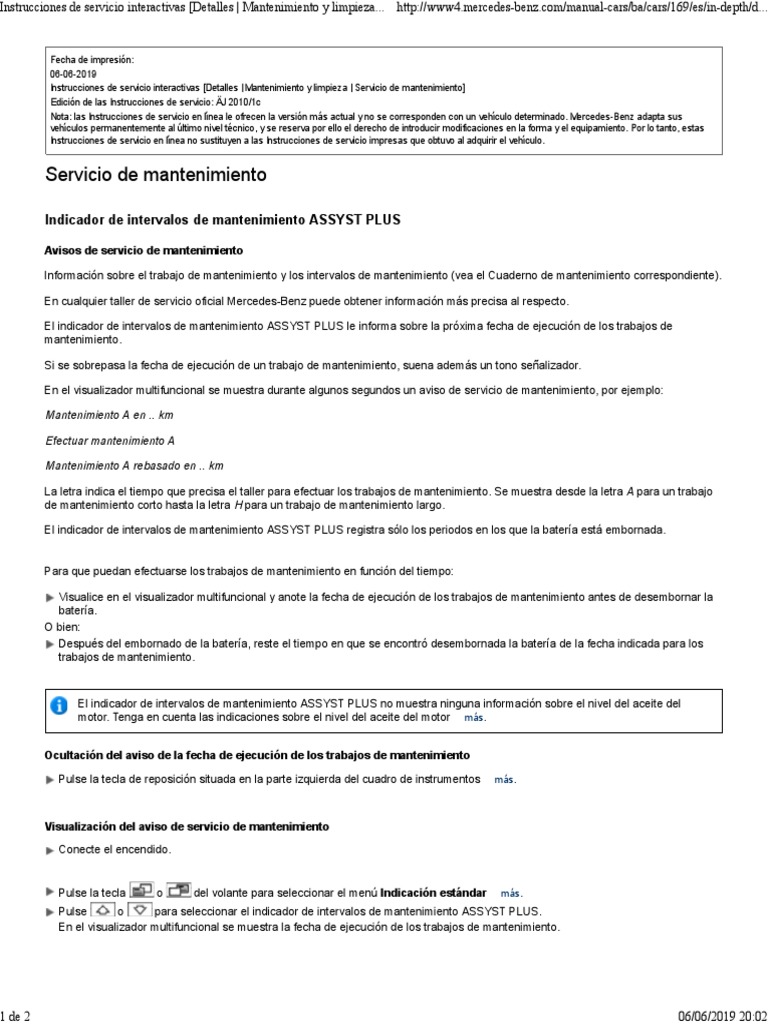 Instrucciones de servicio interactivas [Detalles | Mantenimiento y limpieza... http://www4.mercedes-benz.com/manual-cars/ba/cars/169/es/in-depth/d...

Fecha de impresión:
06-06-2019
Instrucciones de servicio interactivas [Detalles | Mantenimiento y limpieza | Servicio de mantenimiento]
Edición de las Instrucciones de servicio: ÄJ 2010/1c
Nota: las Instrucciones de servicio en línea le ofrecen la versión más actual y no se corresponden con un vehículo determinado. Mercedes-Benz adapta sus vehículos permanentemente al último nivel técnico, y se reserva por ello el derecho de introducir modificaciones en la forma y el equipamiento. Por lo tanto, estas Instrucciones de servicio en línea no sustituyen a las Instrucciones de servicio impresas que obtuvo al adquirir el vehículo.

Servicio de mantenimiento

Indicador de intervalos de mantenimiento ASSYST PLUS

Avisos de servicio de mantenimiento

Información sobre el trabajo de mantenimiento y los intervalos de mantenimiento (vea el Cuaderno de mantenimiento correspondiente).

En cualquier taller de servicio oficial Mercedes-Benz puede obtener información más precisa al respecto.

El indicador de intervalos de mantenimiento ASSYST PLUS le informa sobre la próxima fecha de ejecución de los trabajos de mantenimiento.

Si se sobrepasa la fecha de ejecución de un trabajo de mantenimiento, suena además un tono señalizador.

En el visualizador multifuncional se muestra durante algunos segundos un aviso de servicio de mantenimiento, por ejemplo:

Mantenimiento A en .. km

Efectuar mantenimiento A

Mantenimiento A rebasado en .. km

La letra indica el tiempo que precisa el taller para efectuar los trabajos de mantenimiento. Se muestra desde la letra A para un trabajo de mantenimiento corto hasta la letra H para un trabajo de mantenimiento largo.

El indicador de intervalos de mantenimiento ASSYST PLUS registra sólo los periodos en los que la batería está embornada.

Para que puedan efectuarse los trabajos de mantenimiento en función del tiempo:

Visualice en el visualizador multifuncional y anote la fecha de ejecución de los trabajos de mantenimiento antes de desembornar la batería.
O bien:
Después del embornado de la batería, reste el tiempo en que se encontró desembornada la batería de la fecha indicada para los trabajos de mantenimiento.

El indicador de intervalos de mantenimiento ASSYST PLUS no muestra ninguna información sobre el nivel del aceite del motor. Tenga en cuenta las indicaciones sobre el nivel del aceite del motor más.

Ocultación del aviso de la fecha de ejecución de los trabajos de mantenimiento

Pulse la tecla de reposición situada en la parte izquierda del cuadro de instrumentos más.

Visualización del aviso de servicio de mantenimiento

Conecte el encendido.

Pulse la tecla o del volante para seleccionar el menú Indicación estándar más.
Pulse o para seleccionar el indicador de intervalos de mantenimiento ASSYST PLUS.
En el visualizador multifuncional se muestra la fecha de ejecución de los trabajos de mantenimiento.

1 de 2 06/06/2019 20:02